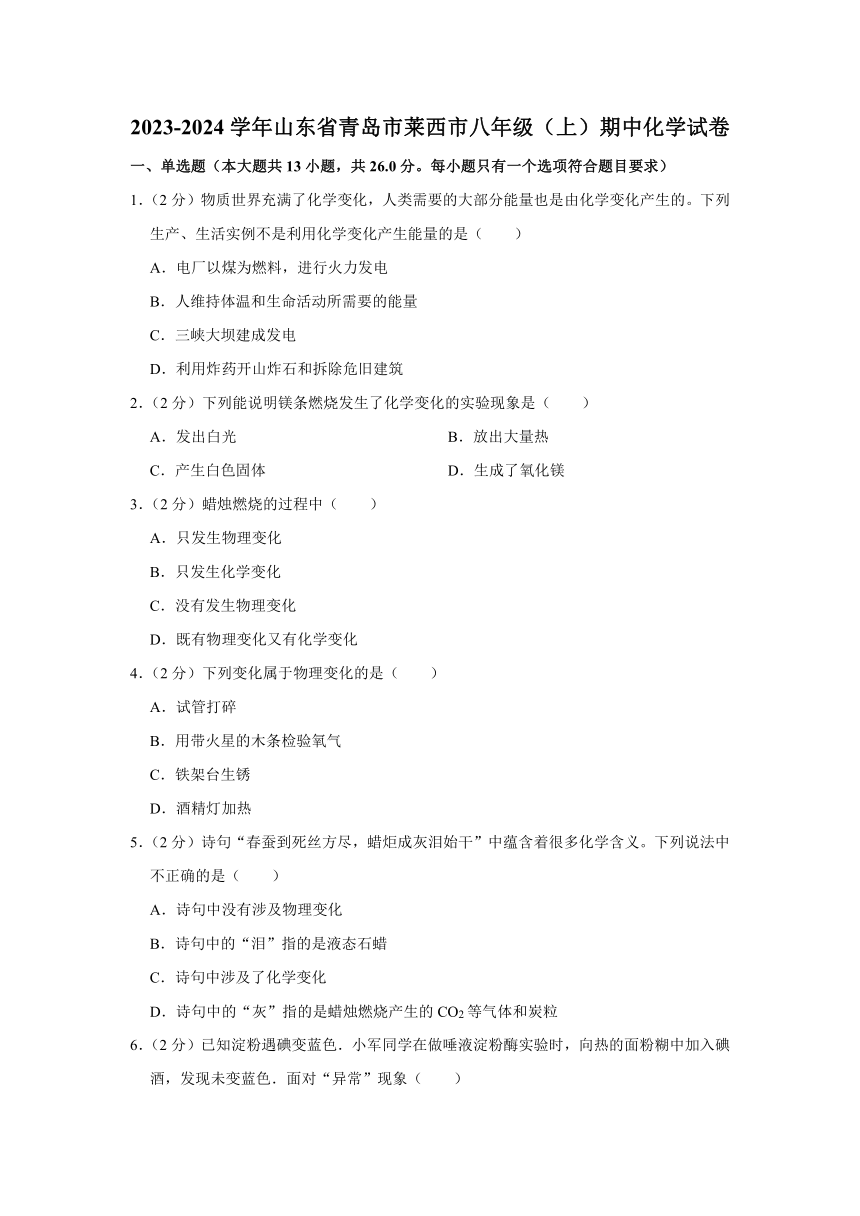 2023-2024 学年山东省青岛市莱西市八年级（上）期中化学试卷

一、单选题（本大题共 13 小题，共 26.0 分。每小题只有一个选项符合题目要求）

1．（2 分）物质世界充满了化学变化，人类需要的大部分能量也是由化学变化产生的。下列生产、生活实例不是利用化学变化产生能量的是（　　）

A．电厂以煤为燃料，进行火力发电

B．人维持体温和生命活动所需要的能量

C．三峡大坝建成发电

D．利用炸药开山炸石和拆除危旧建筑

2．（2 分）下列能说明镁条燃烧发生了化学变化的实验现象是（　　）

A．发出白光

B．放出大量热

C．产生白色固体

D．生成了氧化镁

3．（2 分）蜡烛燃烧的过程中（　　）

A．只发生物理变化

B．只发生化学变化

C．没有发生物理变化

D．既有物理变化又有化学变化

4．（2 分）下列变化属于物理变化的是（　　）

A．试管打碎

B．用带火星的木条检验氧气

C．铁架台生锈

D．酒精灯加热

5．（2 分）诗句“春蚕到死丝方尽，蜡炬成灰泪始干”中蕴含着很多化学含义。下列说法中不正确的是（　　）

A．诗句中没有涉及物理变化

B．诗句中的“泪”指的是液态石蜡

C．诗句中涉及了化学变化

D．诗句中的“灰”指的是蜡烛燃烧产生的 $CO_2$ 等气体和炭粒

6．（2 分）已知淀粉遇碘变蓝色．小军同学在做唾液淀粉酶实验时，向热的面粉糊中加入碘酒，发现未变蓝色．面对“异常”现象（　　）